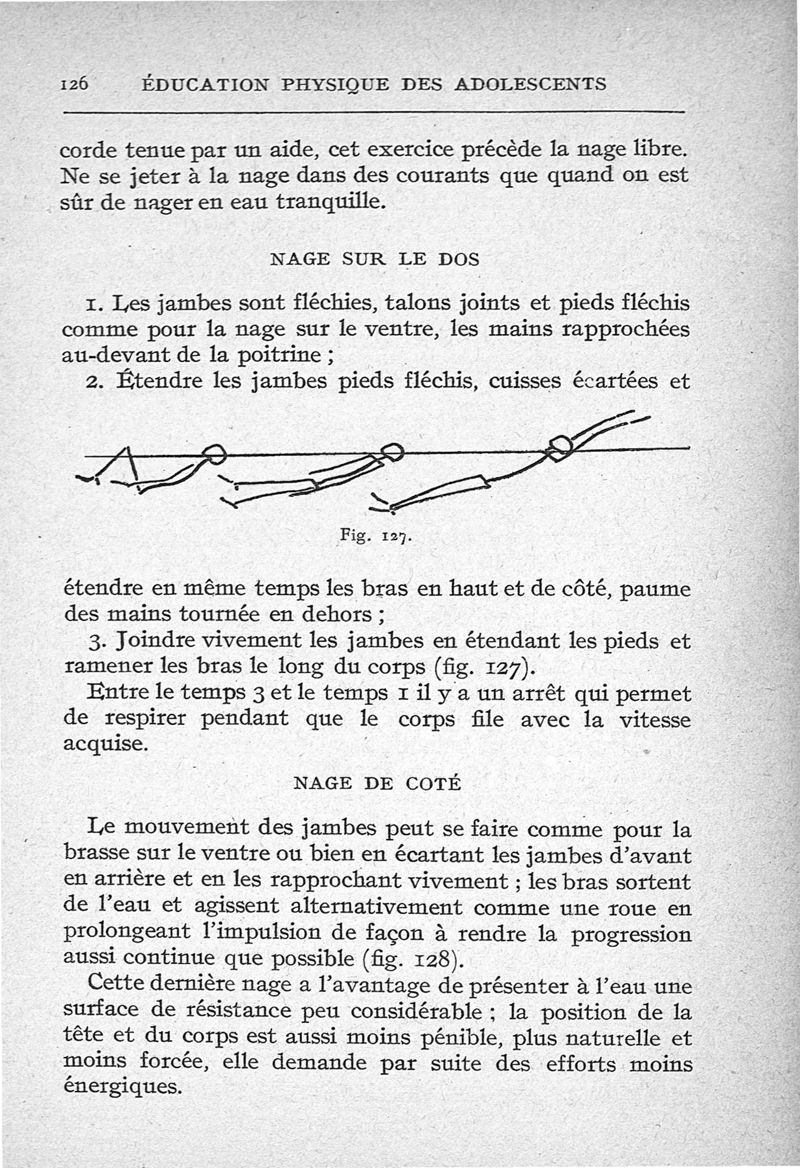 126 ÉDUCATION PHYSIQUE DES ADOLESCENTS

corde tenue par un aide, cet exercice précède la nage libre. Ne se jeter à la nage dans des courants que quand on est sûr de nager en eau tranquille.

NAGE SUR LE DOS

1. Les jambes sont fléchies, talons joints et pieds fléchis comme pour la nage sur le ventre, les mains rapprochées au-devant de la poitrine ;

2. Étendre les jambes pieds fléchis, cuisses écartées et

Fig. 127.

étendre en même temps les bras en haut et de côté, paume des mains tournée en dehors ;

3. Joindre vivement les jambes en étendant les pieds et ramener les bras le long du corps (fig. 127).

Entre le temps 3 et le temps 1 il y a un arrêt qui permet de respirer pendant que le corps file avec la vitesse acquise.

NAGE DE COTÉ

Le mouvement des jambes peut se faire comme pour la brasse sur le ventre ou bien en écartant les jambes d'avant en arrière et en les rapprochant vivement ; les bras sortent de l'eau et agissent alternativement comme une roue en prolongeant l'impulsion de façon à rendre la progression aussi continue que possible (fig. 128).

Cette dernière nage a l'avantage de présenter à l'eau une surface de résistance peu considérable ; la position de la tête et du corps est aussi moins pénible, plus naturelle et moins forcée, elle demande par suite des efforts moins énergiques.